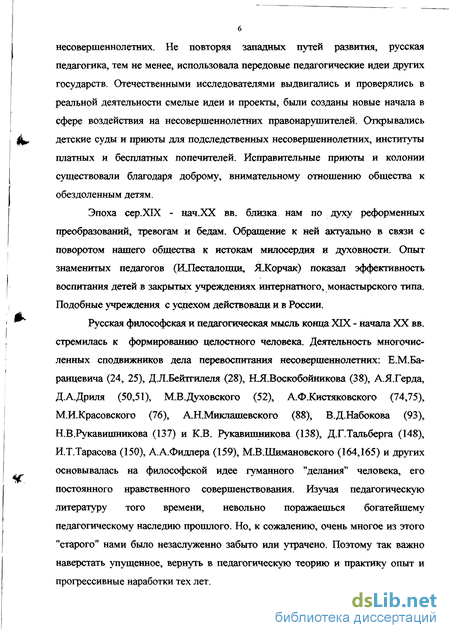 6

несовершеннолетних. Не повторяя западных путей развития, русская педагогика, тем не менее, использовала передовые педагогические идеи других государств. Отечественными исследователями выдвигались и проверялись в реальной деятельности смелые идеи и проекты, были созданы новые начала в сфере воздействия на несовершеннолетних правонарушителей. Открывались детские суды и приюты для подследственных несовершеннолетних, институты платных и бесплатных попечителей. Исправительные приюты и колонии существовали благодаря доброму, внимательному отношению общества к обездоленным детям.

Эпоха сер.XIX - нач.XX вв. близка нам по духу реформенных преобразований, тревогам и бедам. Обращение к ней актуально в связи с поворотом нашего общества к истокам милосердия и духовности. Опыт знаменитых педагогов (И.Песталоцци, Я.Корчак) показал эффективность воспитания детей в закрытых учреждениях интернатного, монастырского типа. Подобные учреждения с успехом действовали и в России.

Русская философская и педагогическая мысль конца XIX - начала XX вв. стремилась к формированию целостного человека. Деятельность многочисленных сподвижников дела перевоспитания несовершеннолетних: Е.М.Баранцевича (24, 25), Д.Л.Бейтгилеля (28), Н.Я.Воскобойникова (38), А.Я.Герда, Д.А.Дриля (50,51), М.В.Духовского (52), А.Ф.Кистяковского (74,75), М.И.Красовского (76), А.Н.Миклашевского (88), В.Д.Набокова (93), Н.В.Рукавишникова (137) и К.В. Рукавишникова (138), Д.Г.Тальберга (148), И.Т.Тарасова (150), А.А.Фидлера (159), М.В.Шимановского (164,165) и других основывалась на философской идее гуманного "делания" человека, его постоянного нравственного совершенствования. Изучая педагогическую литературу того времени, невольно поражаешься богатейшему педагогическому наследию прошлого. Но, к сожалению, очень многое из этого "старого" нами было незаслуженно забыто или утрачено. Поэтому так важно наверстать упущенное, вернуть в педагогическую теорию и практику опыт и прогрессивные наработки тех лет.

dsLib.net
библиотека диссертаций